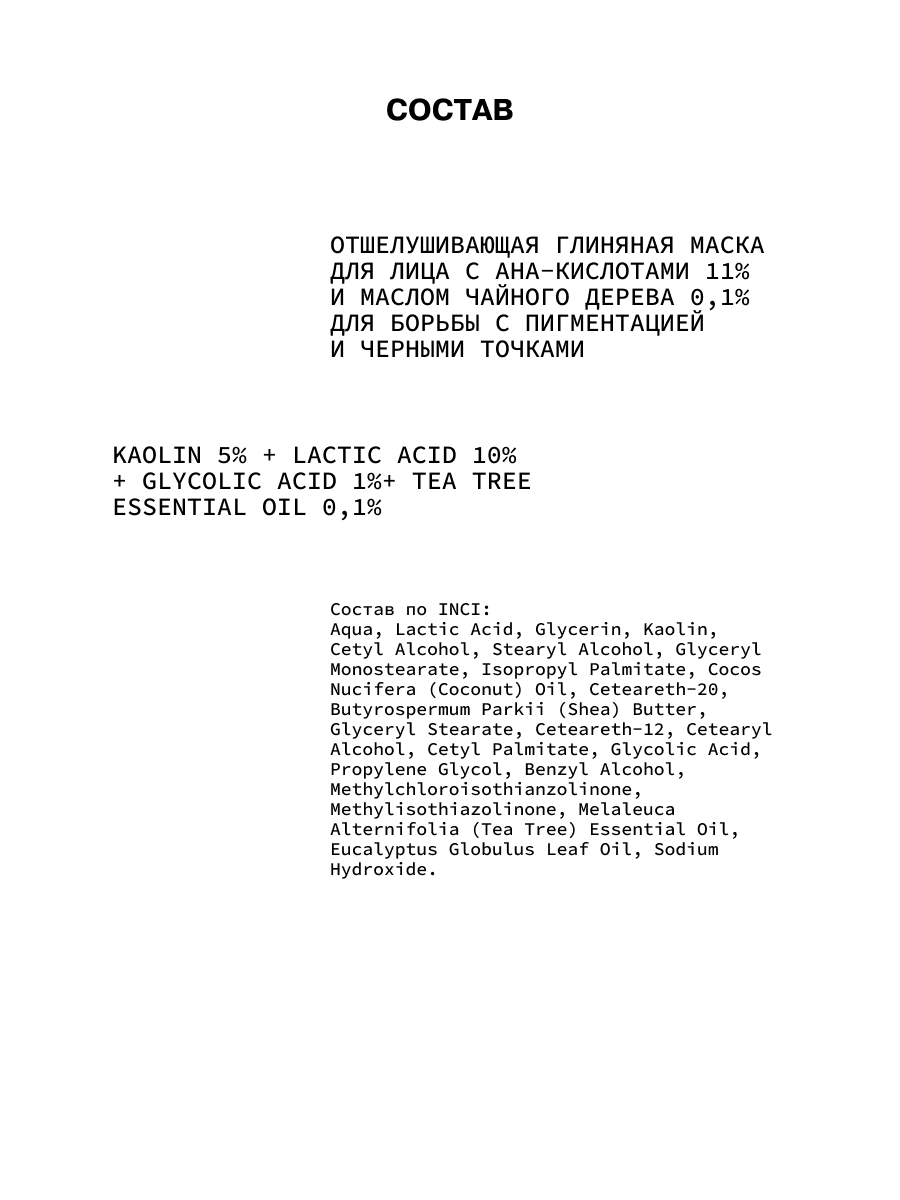 СОСТАВ

ОТШЕЛУШИВАЮЩАЯ ГЛИНЯНАЯ МАСКА ДЛЯ ЛИЦА С АНА-КИСЛОТАМИ 11% И МАСЛОМ ЧАЙНОГО ДЕРЕВА 0,1% ДЛЯ БОРЬБЫ С ПИГМЕНТАЦИЕЙ И ЧЕРНЫМИ ТОЧКАМИ

KAOLIN 5% + LACTIC ACID 10% + GLYCOLIC ACID 1%+ TEA TREE ESSENTIAL OIL 0,1%

Состав по INCI:
Aqua, Lactic Acid, Glycerin, Kaolin, Cetyl Alcohol, Stearyl Alcohol, Glyceryl Monostearate, Isopropyl Palmitate, Cocos Nucifera (Coconut) Oil, Ceteareth-20, Butyrospermum Parkii (Shea) Butter, Glyceryl Stearate, Ceteareth-12, Cetearyl Alcohol, Cetyl Palmitate, Glycolic Acid, Propylene Glycol, Benzyl Alcohol, Methylchloroisothianzolinone, Methylisothiazolinone, Melaleuca Alternifolia (Tea Tree) Essential Oil, Eucalyptus Globulus Leaf Oil, Sodium Hydroxide.